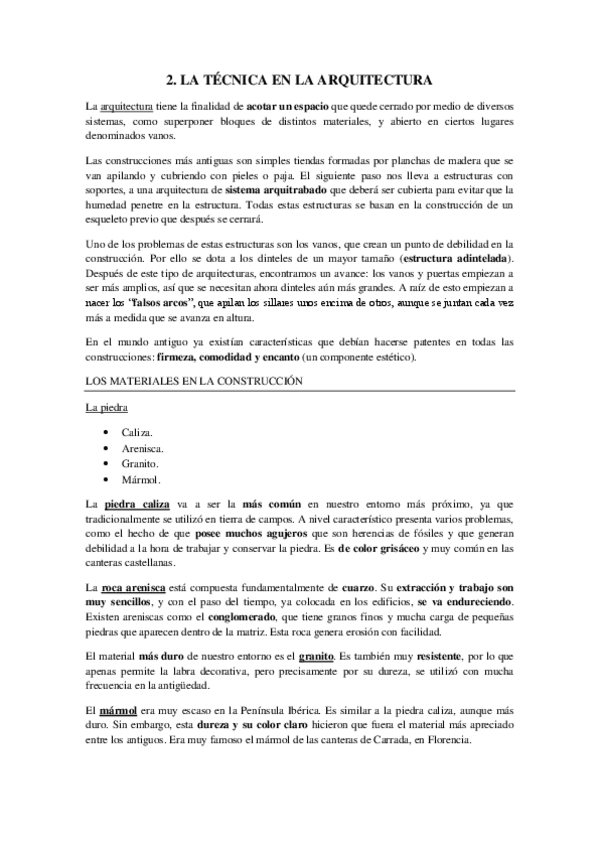 2. LA TÉCNICA EN LA ARQUITECTURA

La arquitectura tiene la finalidad de acotar un espacio que quede cerrado por medio de diversos sistemas, como superponer bloques de distintos materiales, y abierto en ciertos lugares denominados vanos.

Las construcciones más antiguas son simples tiendas formadas por planchas de madera que se van apilando y cubriendo con pieles o paja. El siguiente paso nos lleva a estructuras con soportes, a una arquitectura de sistema arquitrabado que deberá ser cubierta para evitar que la humedad penetre en la estructura. Todas estas estructuras se basan en la construcción de un esqueleto previo que después se cerrará.

Uno de los problemas de estas estructuras son los vanos, que crean un punto de debilidad en la construcción. Por ello se dota a los dinteles de un mayor tamaño (estructura adintelada). Después de este tipo de arquitecturas, encontramos un avance: los vanos y puertas empiezan a ser más amplios, así que se necesitan ahora dinteles aún más grandes. A raíz de esto empiezan a nacer los "falsos arcos", que apilan los sillares unos encima de otros, aunque se juntan cada vez más a medida que se avanza en altura.

En el mundo antiguo ya existían características que debían hacerse patentes en todas las construcciones: firmeza, comodidad y encanto (un componente estético).

LOS MATERIALES EN LA CONSTRUCCIÓN

La piedra

• Caliza.
• Arenisca.
• Granito.
• Mármol.

La piedra caliza va a ser la más común en nuestro entorno más próximo, ya que tradicionalmente se utilizó en tierra de campos. A nivel característico presenta varios problemas, como el hecho de que posee muchos agujeros que son herencias de fósiles y que generan debilidad a la hora de trabajar y conservar la piedra. Es de color grisáceo y muy común en las canteras castellanas.

La roca arenisca está compuesta fundamentalmente de cuarzo. Su extracción y trabajo son muy sencillos, y con el paso del tiempo, ya colocada en los edificios, se va endureciendo. Existen areniscas como el conglomerado, que tiene granos finos y mucha carga de pequeñas piedras que aparecen dentro de la matriz. Esta roca genera erosión con facilidad.

El material más duro de nuestro entorno es el granito. Es también muy resistente, por lo que apenas permite la labra decorativa, pero precisamente por su dureza, se utilizó con mucha frecuencia en la antigüedad.

El mármol era muy escaso en la Península Ibérica. Es similar a la piedra caliza, aunque más duro. Sin embargo, esta dureza y su color claro hicieron que fuera el material más apreciado entre los antiguos. Era muy famoso el mármol de las canteras de Carrada, en Florencia.